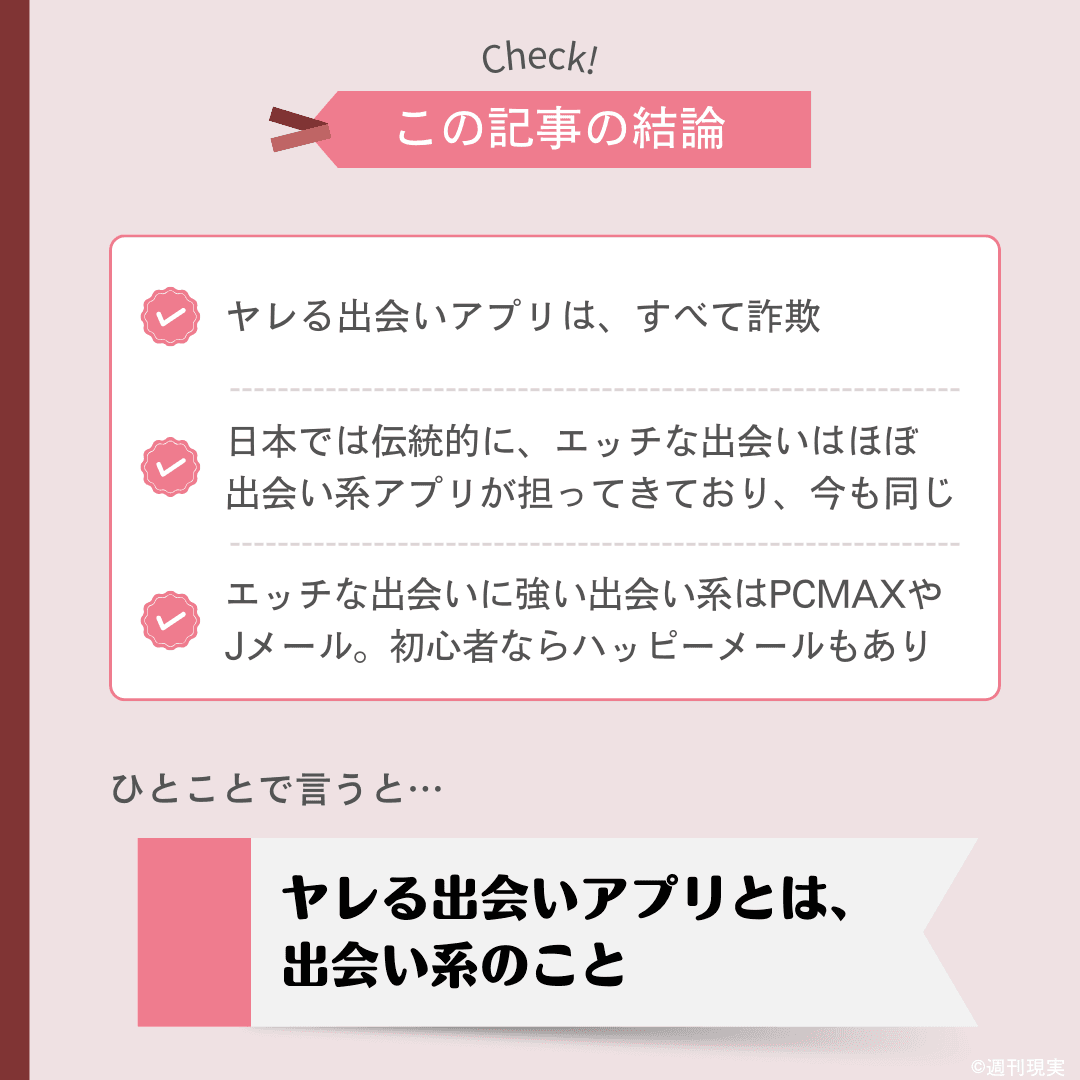 Check!

この記事の結論

ヤレる出会いアプリは、すべて詐欺

日本では伝統的に、エッチな出会いはほぼ出会い系アプリが担ってきており、今も同じ

エッチな出会いに強い出会い系はPCMAXやJメール。初心者ならハッピーメールもあり

ひとことで言うと…

ヤレる出会いアプリとは、出会い系のこと

©週刊現実